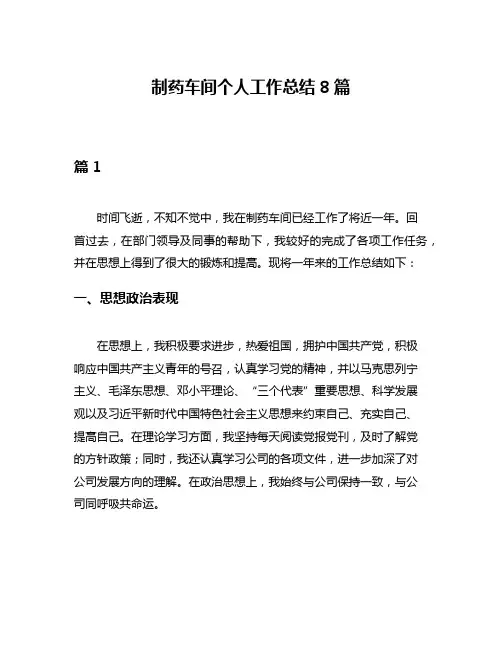 制药车间个人工作总结 8 篇

篇 1

时间飞逝，不知不觉中，我在制药车间已经工作了将近一年。回首过去，在部门领导及同事的帮助下，我较好的完成了各项工作任务，并在思想上得到了很大的锻炼和提高。现将一年来的工作总结如下：

一、思想政治表现

在思想上，我积极要求进步，热爱祖国，拥护中国共产党，积极响应中国共产主义青年的号召，认真学习党的精神，并以马克思列宁主义、毛泽东思想、邓小平理论、“三个代表”重要思想、科学发展观以及习近平新时代中国特色社会主义思想来约束自己、充实自己、提高自己。在理论学习方面，我坚持每天阅读党报党刊，及时了解党的方针政策；同时，我还认真学习公司的各项文件，进一步加深了对公司发展方向的理解。在政治思想上，我始终与公司保持一致，与公司同呼吸共命运。